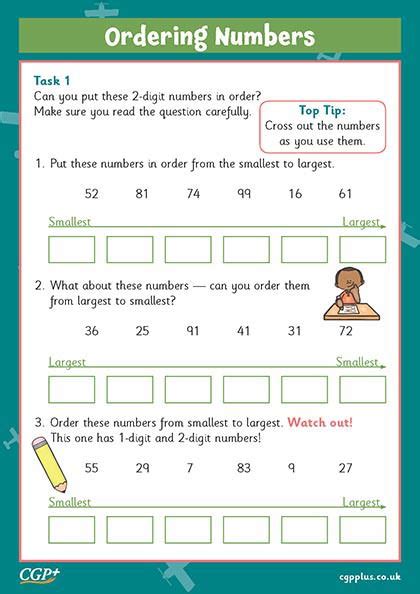 Ordering Numbers

Task 1
Can you put these 2-digit numbers in order?
Make sure you read the question carefully.

Top Tip:
Cross out the numbers as you use them.

1. Put these numbers in order from the smallest to largest.

52 81 74 99 16 61

Smallest Largest

2. What about these numbers — can you order them from largest to smallest?

36 25 91 41 31 72

Largest Smallest

3. Order these numbers from smallest to largest. Watch out! This one has 1-digit and 2-digit numbers!

55 29 7 83 9 27

Smallest Largest

CGP+

cgpplus.co.uk